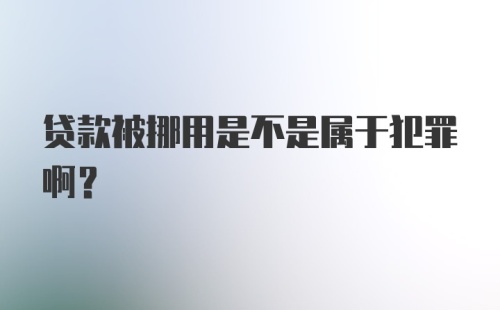 贷款被挪用是不是属于犯罪啊？